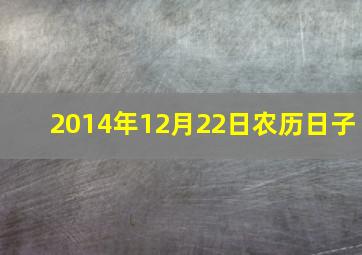 2014年12月22日农历日子